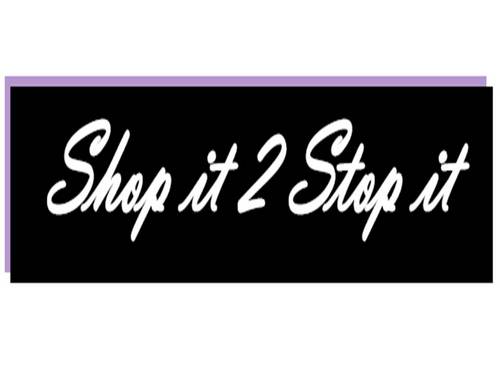 Shop it 2 Stop it